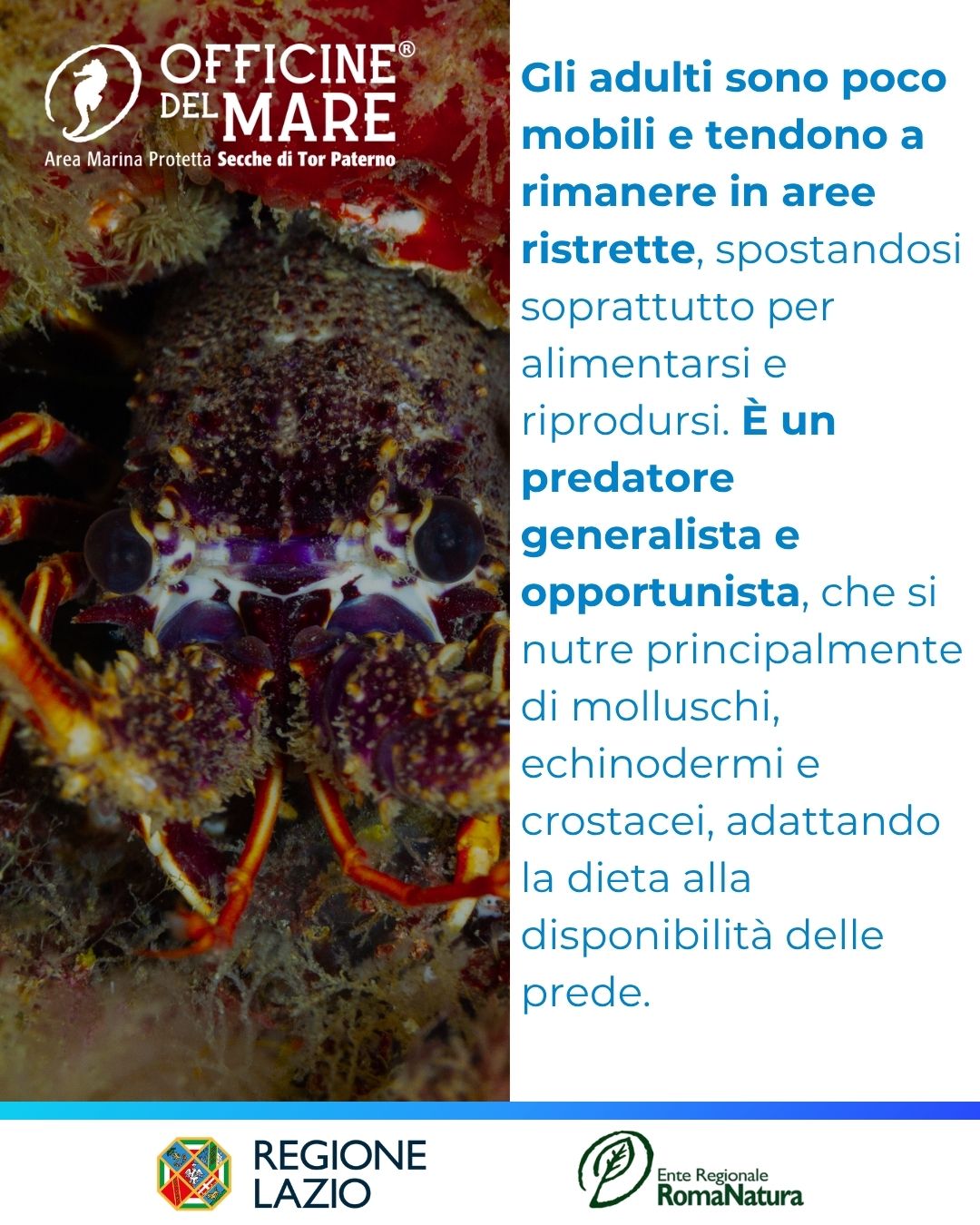 OFFICINE® DEL MARE
Area Marina Protetta Secche di Tor Paterno

Gli adulti sono poco mobili e tendono a rimanere in aree ristrette, spostandosi soprattutto per alimentarsi e riprodursi. È un predatore generalista e opportunista, che si nutre principalmente di molluschi, echinodermi e crostacei, adattando la dieta alla disponibilità delle prede.

REGIONE
LAZIO

Ente Regionale
RomaNatura